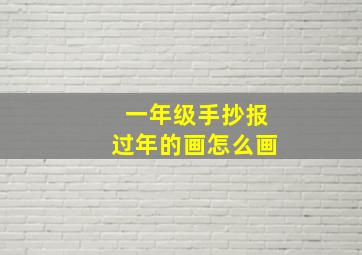 一年级手抄报
过年的画怎么画